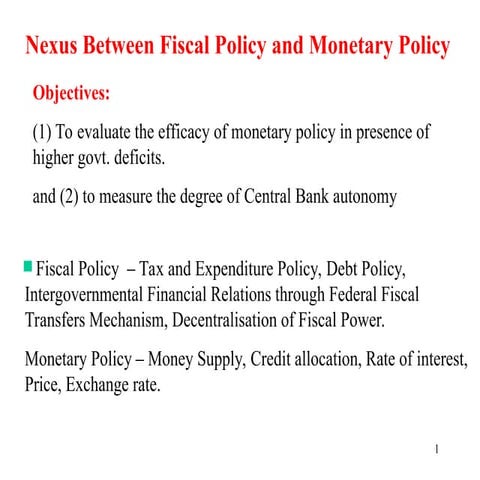 Nexus Between Fiscal Policy and Monetary Policy

Objectives:

(1) To evaluate the efficacy of monetary policy in presence of higher govt. deficits.

and (2) to measure the degree of Central Bank autonomy

Fiscal Policy – Tax and Expenditure Policy, Debt Policy, Intergovernmental Financial Relations through Federal Fiscal Transfers Mechanism, Decentralisation of Fiscal Power.

Monetary Policy – Money Supply, Credit allocation, Rate of interest, Price, Exchange rate.

1